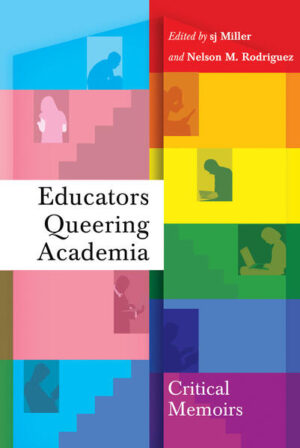 Edited by sj Miller
and Nelson M. Rodriguez

Educators
Queering
Academia

Critical
Memoirs